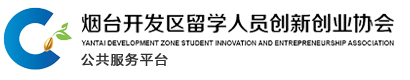 烟台开发区留学人员创新创业协会
YANTAI DEVELOPMENT ZONE STUDENT INNOVATION AND ENTREPRENEURSHIP ASSOCIATION
公共服务平台